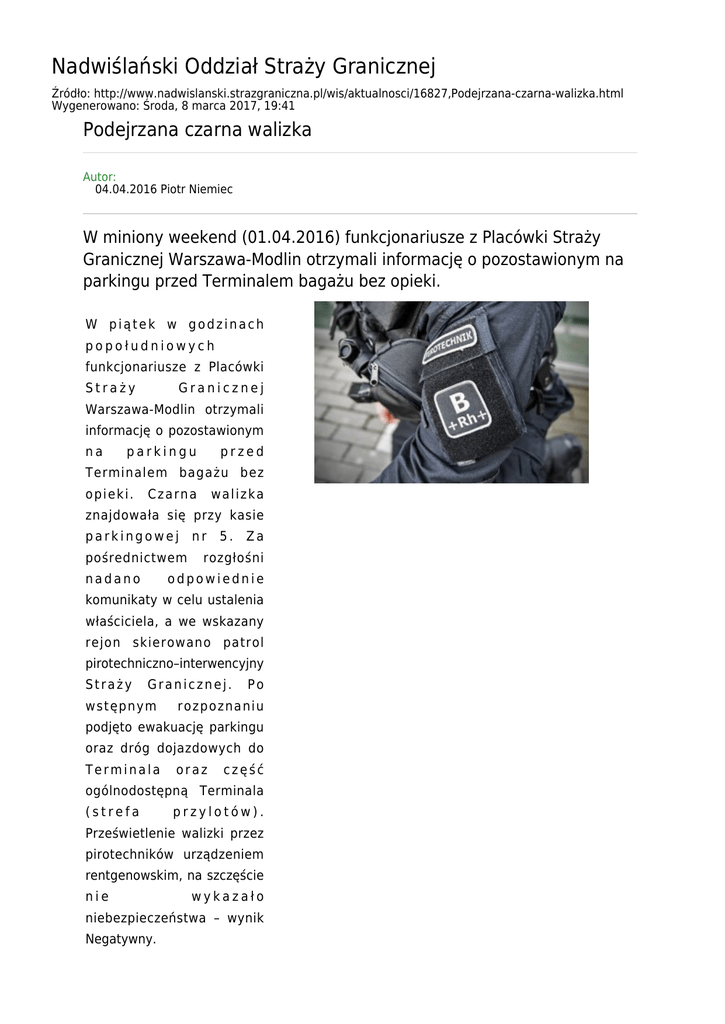 Nadwiślański Oddział Straży Granicznej

Źródło: http://www.nadwislanski.strazgraniczna.pl/wis/aktualnosci/16827,Podejrzana-czarna-walizka.html
Wygenerowano: Środa, 8 marca 2017, 19:41

Podejrzana czarna walizka

Autor:
04.04.2016 Piotr Niemiec

W miniony weekend (01.04.2016) funkcjonariusze z Placówki Straży Granicznej Warszawa-Modlin otrzymali informację o pozostawionym na parkingu przed Terminalem bagażu bez opieki.

W piątek w godzinach popołudniowych funkcjonariusze z Placówki Straży Granicznej Warszawa-Modlin otrzymali informację o pozostawionym na parkingu przed Terminalem bagażu bez opieki. Czarna walizka znajdowała się przy kasie parkingowej nr 5. Za pośrednictwem rozgłośni nadano odpowiednie komunikaty w celu ustalenia właściciela, a we wskazany rejon skierowano patrol pirotechniczno–interwencyjny Straży Granicznej. Po wstępnym rozpoznaniu podjęto ewakuację parkingu oraz dróg dojazdowych do Terminala oraz część ogólnodostępną Terminala (strefa przylotów). Prześwietlenie walizki przez pirotechników urządzeniem rentgenowskim, na szczęście nie wykazało niebezpieczeństwa – wynik Negatywny.

PIROTECHNIK

B
+Rh+